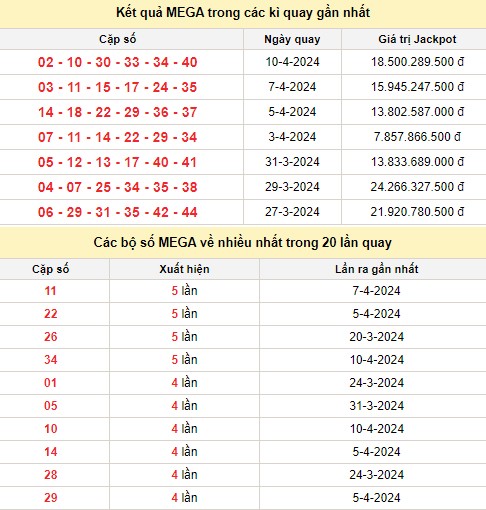 Kết quả MEGA trong các kì quay gần nhất

| Cặp số | Ngày quay | Giá trị Jackpot |
|---|---|---|
| 02 - 10 - 30 - 33 - 34 - 40 | 10-4-2024 | 18.500.289.500 đ |
| 03 - 11 - 15 - 17 - 24 - 35 | 7-4-2024 | 15.945.247.500 đ |
| 14 - 18 - 22 - 29 - 36 - 37 | 5-4-2024 | 13.802.587.000 đ |
| 07 - 11 - 14 - 22 - 29 - 34 | 3-4-2024 | 7.857.866.500 đ |
| 05 - 12 - 13 - 17 - 40 - 41 | 31-3-2024 | 13.833.689.000 đ |
| 04 - 07 - 25 - 34 - 35 - 38 | 29-3-2024 | 24.266.327.500 đ |
| 06 - 29 - 31 - 35 - 42 - 44 | 27-3-2024 | 21.920.780.500 đ |

Các bộ số MEGA về nhiều nhất trong 20 lần quay

| Cặp số | Xuất hiện | Lần ra gần nhất |
|---|---|---|
| 11 | 5 lần | 7-4-2024 |
| 22 | 5 lần | 5-4-2024 |
| 26 | 5 lần | 20-3-2024 |
| 34 | 5 lần | 10-4-2024 |
| 01 | 4 lần | 24-3-2024 |
| 05 | 4 lần | 31-3-2024 |
| 10 | 4 lần | 10-4-2024 |
| 14 | 4 lần | 5-4-2024 |
| 28 | 4 lần | 24-3-2024 |
| 29 | 4 lần | 5-4-2024 |